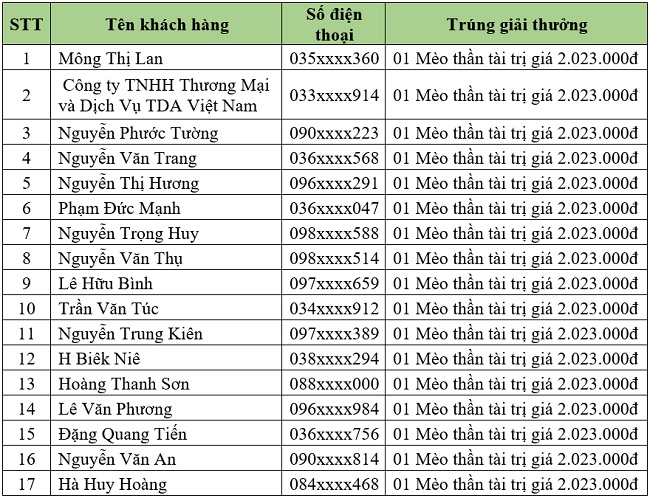 | STT | Tên khách hàng | Số điện thoại | Trúng giải thưởng |
|---|---|---|---|
| 1 | Mông Thị Lan | 035xxxx360 | 01 Mèo thần tài trị giá 2.023.000đ |
| 2 | Công ty TNHH Thương Mại và Dịch Vụ TDA Việt Nam | 033xxxx914 | 01 Mèo thần tài trị giá 2.023.000đ |
| 3 | Nguyễn Phước Tường | 090xxxx223 | 01 Mèo thần tài trị giá 2.023.000đ |
| 4 | Nguyễn Văn Trang | 036xxxx568 | 01 Mèo thần tài trị giá 2.023.000đ |
| 5 | Nguyễn Thị Hương | 096xxxx291 | 01 Mèo thần tài trị giá 2.023.000đ |
| 6 | Phạm Đức Mạnh | 036xxxx047 | 01 Mèo thần tài trị giá 2.023.000đ |
| 7 | Nguyễn Trọng Huy | 098xxxx588 | 01 Mèo thần tài trị giá 2.023.000đ |
| 8 | Nguyễn Văn Thụ | 098xxxx514 | 01 Mèo thần tài trị giá 2.023.000đ |
| 9 | Lê Hữu Bình | 097xxxx659 | 01 Mèo thần tài trị giá 2.023.000đ |
| 10 | Trần Văn Túc | 034xxxx912 | 01 Mèo thần tài trị giá 2.023.000đ |
| 11 | Nguyễn Trung Kiên | 097xxxx389 | 01 Mèo thần tài trị giá 2.023.000đ |
| 12 | H Biêk Niê | 038xxxx294 | 01 Mèo thần tài trị giá 2.023.000đ |
| 13 | Hoàng Thanh Sơn | 088xxxx000 | 01 Mèo thần tài trị giá 2.023.000đ |
| 14 | Lê Văn Phương | 096xxxx984 | 01 Mèo thần tài trị giá 2.023.000đ |
| 15 | Đặng Quang Tiến | 036xxxx756 | 01 Mèo thần tài trị giá 2.023.000đ |
| 16 | Nguyễn Văn An | 090xxxx814 | 01 Mèo thần tài trị giá 2.023.000đ |
| 17 | Hà Huy Hoàng | 084xxxx468 | 01 Mèo thần tài trị giá 2.023.000đ |